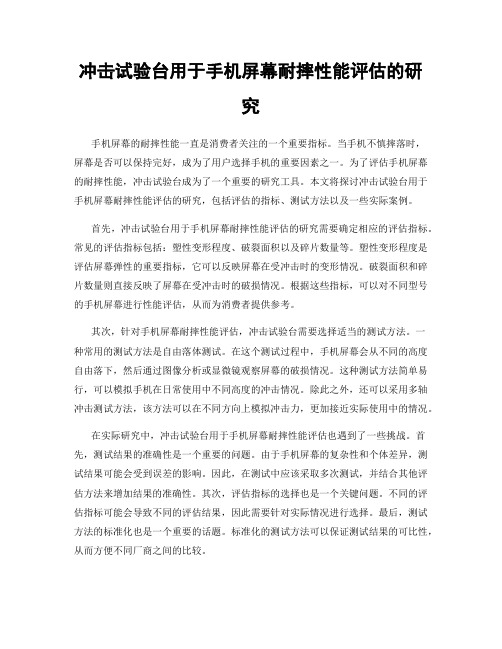 冲击试验台用于手机屏幕耐摔性能评估的研究

手机屏幕的耐摔性能一直是消费者关注的一个重要指标。当手机不慎摔落时，屏幕是否可以保持完好，成为了用户选择手机的重要因素之一。为了评估手机屏幕的耐摔性能，冲击试验台成为了一个重要的研究工具。本文将探讨冲击试验台用于手机屏幕耐摔性能评估的研究，包括评估的指标、测试方法以及一些实际案例。

首先，冲击试验台用于手机屏幕耐摔性能评估的研究需要确定相应的评估指标。常见的评估指标包括：塑性变形程度、破裂面积以及碎片数量等。塑性变形程度是评估屏幕弹性的重要指标，它可以反映屏幕在受冲击时的变形情况。破裂面积和碎片数量则直接反映了屏幕在受冲击时的破损情况。根据这些指标，可以对不同型号的手机屏幕进行性能评估，从而为消费者提供参考。

其次，针对手机屏幕耐摔性能评估，冲击试验台需要选择适当的测试方法。一种常用的测试方法是自由落体测试。在这个测试过程中，手机屏幕会从不同的高度自由落下，然后通过图像分析或显微镜观察屏幕的破损情况。这种测试方法简单易行，可以模拟手机在日常使用中不同高度的冲击情况。除此之外，还可以采用多轴冲击测试方法，该方法可以在不同方向上模拟冲击力，更加接近实际使用中的情况。

在实际研究中，冲击试验台用于手机屏幕耐摔性能评估也遇到了一些挑战。首先，测试结果的准确性是一个重要的问题。由于手机屏幕的复杂性和个体差异，测试结果可能会受到误差的影响。因此，在测试中应该采取多次测试，并结合其他评估方法来增加结果的准确性。其次，评估指标的选择也是一个关键问题。不同的评估指标可能会导致不同的评估结果，因此需要针对实际情况进行选择。最后，测试方法的标准化也是一个重要的话题。标准化的测试方法可以保证测试结果的可比性，从而方便不同厂商之间的比较。